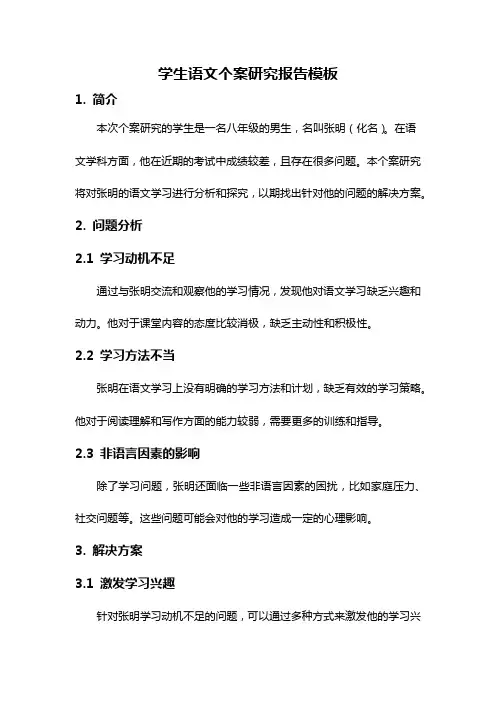 学生语文个案研究报告模板

1. 简介

本次个案研究的学生是一名八年级的男生，名叫张明（化名）。在语文学科方面，他在近期的考试中成绩较差，且存在很多问题。本个案研究将对张明的语文学习进行分析和探究，以期找出针对他的问题的解决方案。

2. 问题分析

2.1 学习动机不足

通过与张明交流和观察他的学习情况，发现他对语文学习缺乏兴趣和动力。他对于课堂内容的态度比较消极，缺乏主动性和积极性。

2.2 学习方法不当

张明在语文学习上没有明确的学习方法和计划，缺乏有效的学习策略。他对于阅读理解和写作方面的能力较弱，需要更多的训练和指导。

2.3 非语言因素的影响

除了学习问题，张明还面临一些非语言因素的困扰，比如家庭压力、社交问题等。这些问题可能会对他的学习造成一定的心理影响。

3. 解决方案

3.1 激发学习兴趣

针对张明学习动机不足的问题，可以通过多种方式来激发他的学习兴